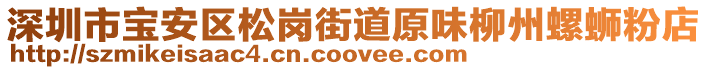 深圳市宝安区松岗街道原味柳州螺蛳粉店
http://szmikeisaac4.cn.coovee.com